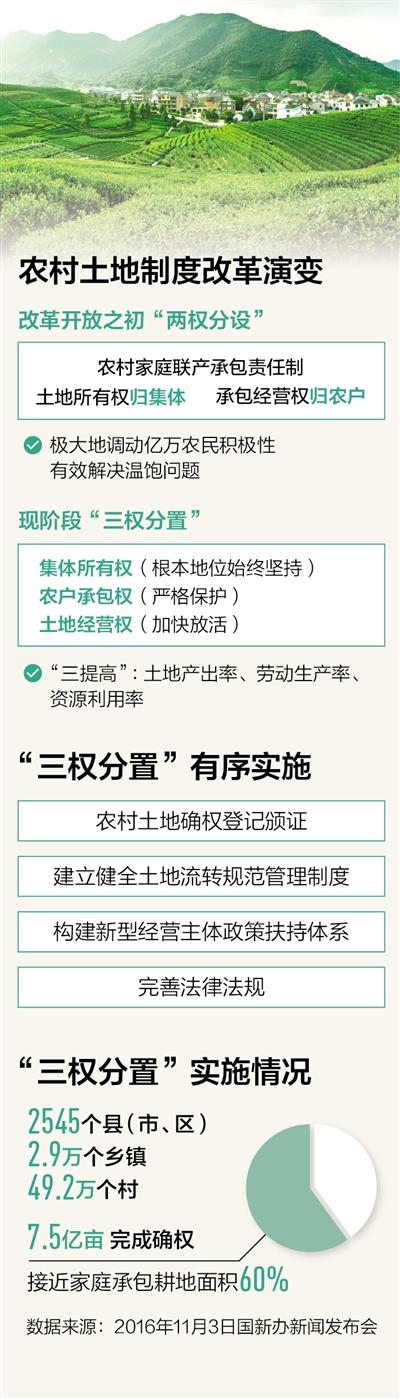 农村土地制度改革演变

改革开放之初“两权分设”

农村家庭联产承包责任制
土地所有权归集体　承包经营权归农户

极大地调动亿万农民积极性
有效解决温饱问题

现阶段“三权分置”

集体所有权（根本地位始终坚持）
农户承包权（严格保护）
土地经营权（加快放活）

“三提高”：土地产出率、劳动生产率、资源利用率

“三权分置”有序实施

农村土地确权登记颁证

建立健全土地流转规范管理制度

构建新型经营主体政策扶持体系

完善法律法规

“三权分置”实施情况

2545个县（市、区）
2.9万个乡镇
49.2万个村

7.5亿亩 完成确权

接近家庭承包耕地面积60%

数据来源：2016年11月3日国新办新闻发布会